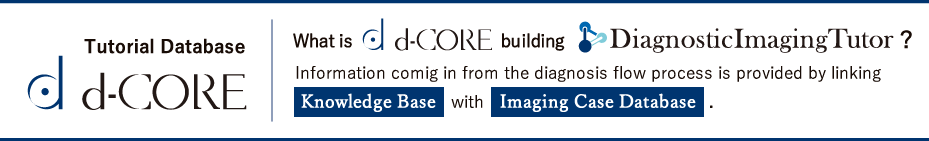 Tutorial Database
d-CORE

What is d-CORE building DiagnosticImagingTutor ?
Information comig in from the diagnosis flow process is provided by linking Knowledge Base with Imaging Case Database .